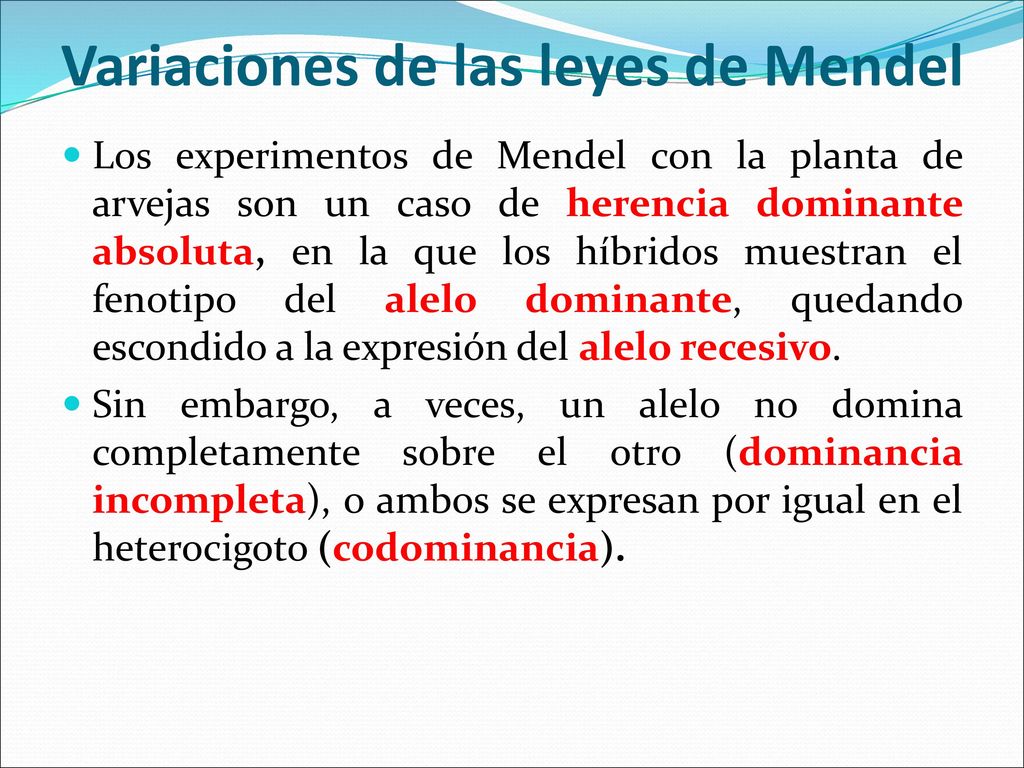 Variaciones de las leyes de Mendel

Los experimentos de Mendel con la planta de arvejas son un caso de herencia dominante absoluta, en la que los híbridos muestran el fenotipo del alelo dominante, quedando escondido a la expresión del alelo recesivo.

Sin embargo, a veces, un alelo no domina completamente sobre el otro (dominancia incompleta), o ambos se expresan por igual en el heterocigoto (codominancia).